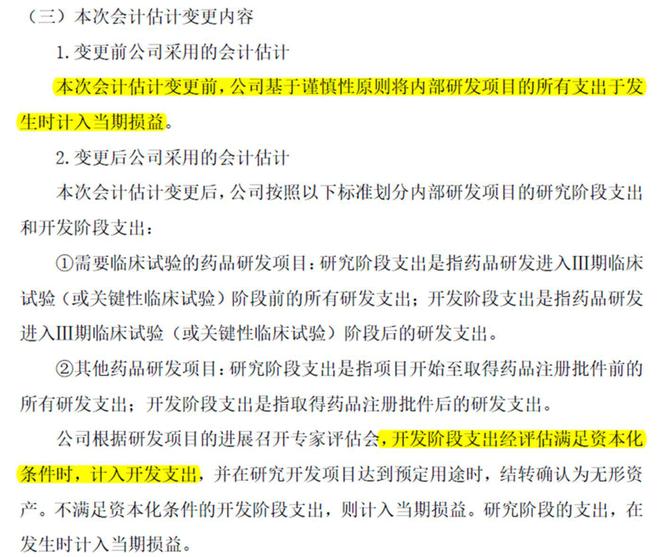 （三）本次会计估计变更内容

1. 变更前公司采用的会计估计

本次会计估计变更前，公司基于谨慎性原则将内部研发项目的所有支出于发生时计入当期损益。

2. 变更后公司采用的会计估计

本次会计估计变更后，公司按照以下标准划分内部研发项目的研究阶段支出和开发阶段支出：

①需要临床试验的药品研发项目：研究阶段支出是指药品研发进入III期临床试验（或关键性临床试验）阶段前的所有研发支出；开发阶段支出是指药品研发进入III期临床试验（或关键性临床试验）阶段后的研发支出。

②其他药品研发项目：研究阶段支出是指项目开始至取得药品注册批件前的所有研发支出；开发阶段支出是指取得药品注册批件后的研发支出。

公司根据研发项目的进展召开专家评估会，开发阶段支出经评估满足资本化条件时，计入开发支出，并在研究开发项目达到预定用途时，结转确认为无形资产。不满足资本化条件的开发阶段支出，则计入当期损益。研究阶段的支出，在发生时计入当期损益。